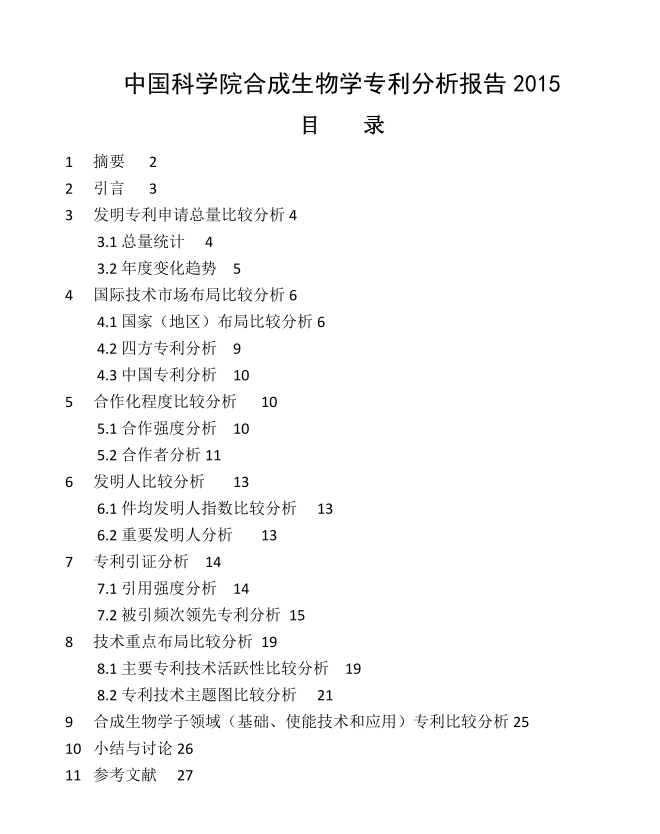 中国科学院合成生物学专利分析报告 2015

目　录

1　摘要　2
2　引言　3
3　发明专利申请总量比较分析 4
3.1 总量统计　4
3.2 年度变化趋势　5
4　国际技术市场布局比较分析 6
4.1 国家（地区）布局比较分析 6
4.2 四方专利分析　9
4.3 中国专利分析　10
5　合作化程度比较分析　10
5.1 合作强度分析　10
5.2 合作者分析 11
6　发明人比较分析　13
6.1 件均发明人指数比较分析　13
6.2 重要发明人分析　13
7　专利引证分析　14
7.1 引用强度分析　14
7.2 被引频次领先专利分析　15
8　技术重点布局比较分析　19
8.1 主要专利技术活跃性比较分析　19
8.2 专利技术主题图比较分析　21
9　合成生物学子领域（基础、使能技术和应用）专利比较分析 25
10　小结与讨论 26
11　参考文献　27